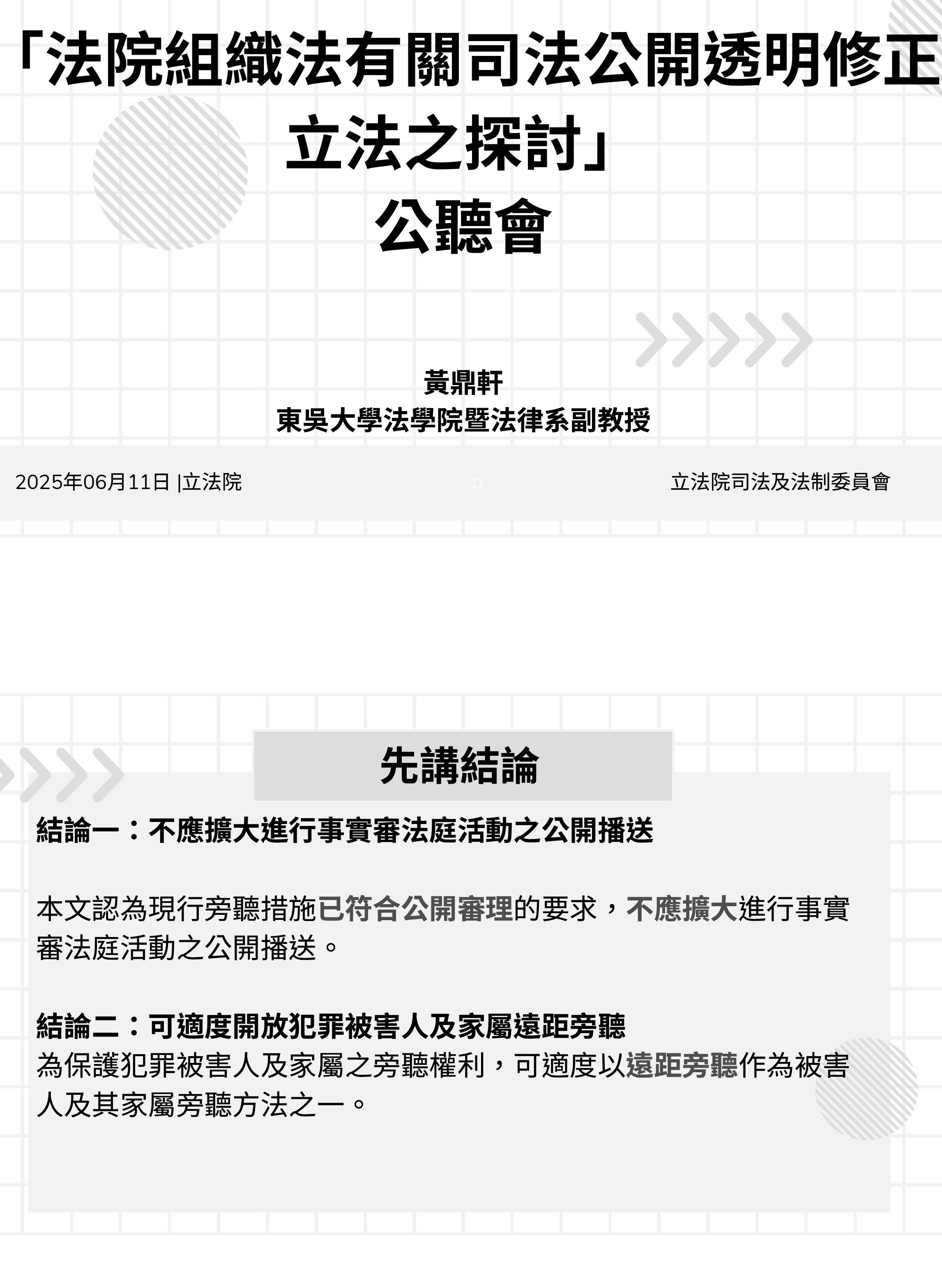 「法院組織法有關司法公開透明修正立法之探討」
公聽會

黃鼎軒
東吳大學法學院暨法律系副教授

2025年06月11日 |立法院

11

立法院司法及法制委員會

先講結論

結論一：不應擴大進行事實審法庭活動之公開播送

本文認為現行旁聽措施已符合公開審理的要求，不應擴大進行事實審法庭活動之公開播送。

結論二：可適度開放犯罪被害人及家屬遠距旁聽
為保護犯罪被害人及家屬之旁聽權利，可適度以遠距旁聽作為被害人及其家屬旁聽方法之一。